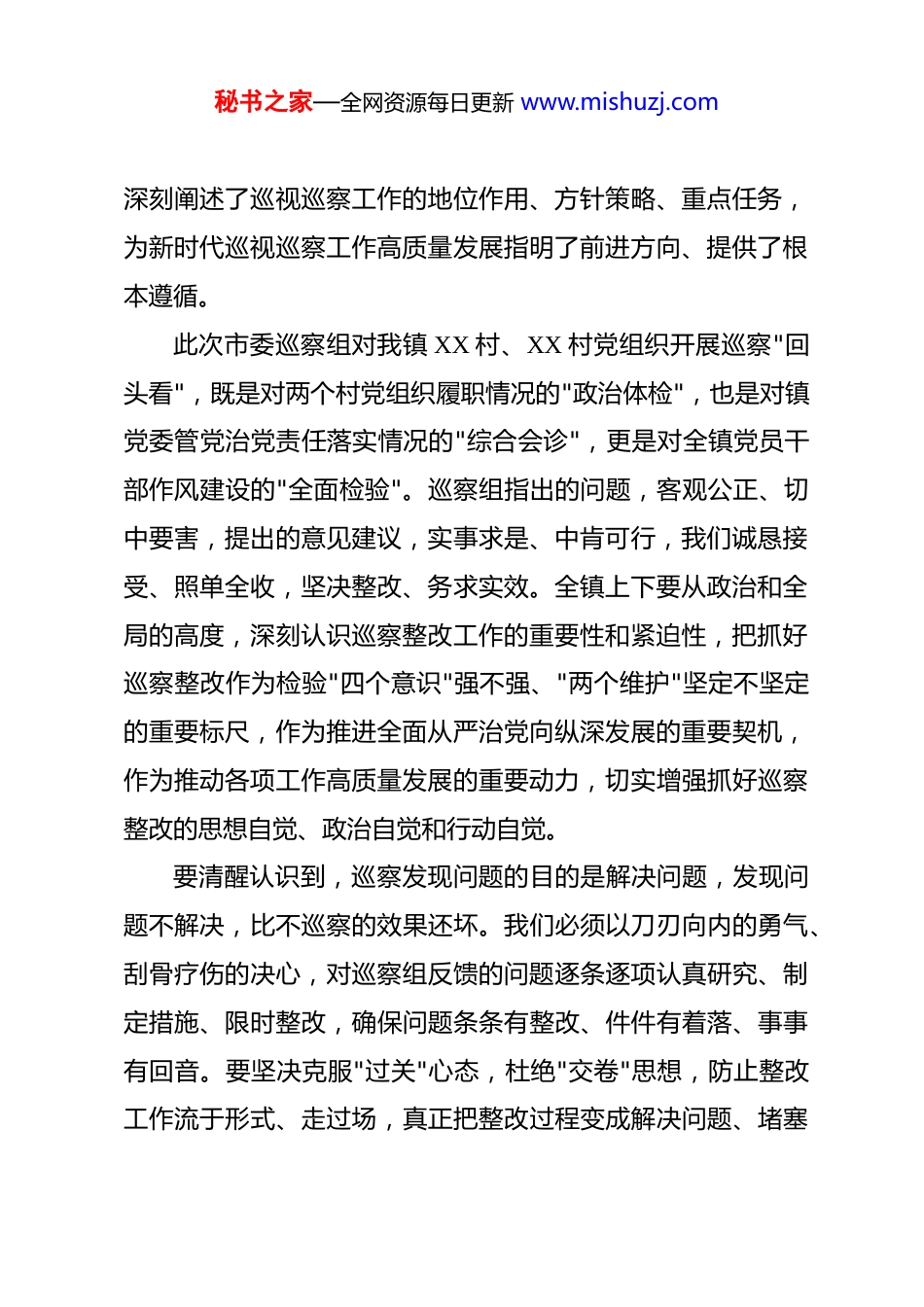 秘书之家—全网资源每日更新 www.mishuzj.com

深刻阐述了巡视巡察工作的地位作用、方针策略、重点任务，为新时代巡视巡察工作高质量发展指明了前进方向、提供了根本遵循。

此次市委巡察组对我镇 XX 村、XX 村党组织开展巡察"回头看"，既是对两个村党组织履职情况的"政治体检"，也是对镇党委管党治党责任落实情况的"综合会诊"，更是对全镇党员干部作风建设的"全面检验"。巡察组指出的问题，客观公正、切中要害，提出的意见建议，实事求是、中肯可行，我们诚恳接受、照单全收，坚决整改、务求实效。全镇上下要从政治和全局的高度，深刻认识巡察整改工作的重要性和紧迫性，把抓好巡察整改作为检验"四个意识"强不强、"两个维护"坚定不坚定的重要标尺，作为推进全面从严治党向纵深发展的重要契机，作为推动各项工作高质量发展的重要动力，切实增强抓好巡察整改的思想自觉、政治自觉和行动自觉。

要清醒认识到，巡察发现问题的目的是解决问题，发现问题不解决，比不巡察的效果还坏。我们必须以刀刃向内的勇气、刮骨疗伤的决心，对巡察组反馈的问题逐条逐项认真研究、制定措施、限时整改，确保问题条条有整改、件件有着落、事事有回音。要坚决克服"过关"心态，杜绝"交卷"思想，防止整改工作流于形式、走过场，真正把整改过程变成解决问题、堵塞